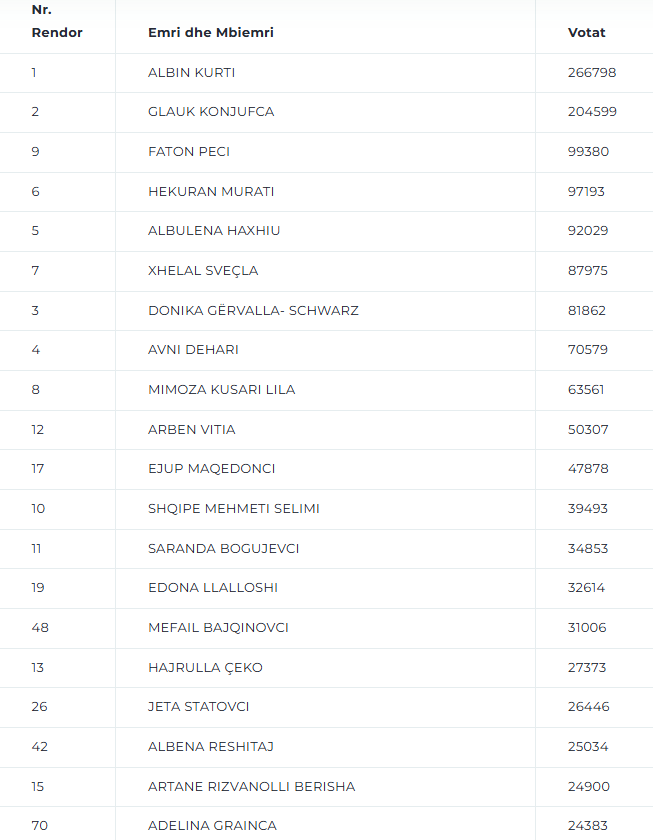 | Nr. Rendor | Emri dhe Mbiemri | Votat |
|---|---|---|
| 1 | ALBIN KURTI | 266798 |
| 2 | GLAUK KONJUFCA | 204599 |
| 9 | FATON PECI | 99380 |
| 6 | HEKURAN MURATI | 97193 |
| 5 | ALBULENA HAXHIU | 92029 |
| 7 | XHELAL SVEÇLA | 87975 |
| 3 | DONIKA GËRVALLA- SCHWARZ | 81862 |
| 4 | AVNI DEHARI | 70579 |
| 8 | MIMOZA KUSARI LILA | 63561 |
| 12 | ARBEN VITIA | 50307 |
| 17 | EJUP MAQEDONCI | 47878 |
| 10 | SHQIPE MEHMETI SELIMI | 39493 |
| 11 | SARANDA BOGUJEVCI | 34853 |
| 19 | EDONA LLALLOSHI | 32614 |
| 48 | MEFAIL BAJQINOVCI | 31006 |
| 13 | HAJRULLA ÇEKO | 27373 |
| 26 | JETA STATOVCI | 26446 |
| 42 | ALBENA RESHITAJ | 25034 |
| 15 | ARTANE RIZVANOLLI BERISHA | 24900 |
| 70 | ADELINA GRAINCA | 24383 |